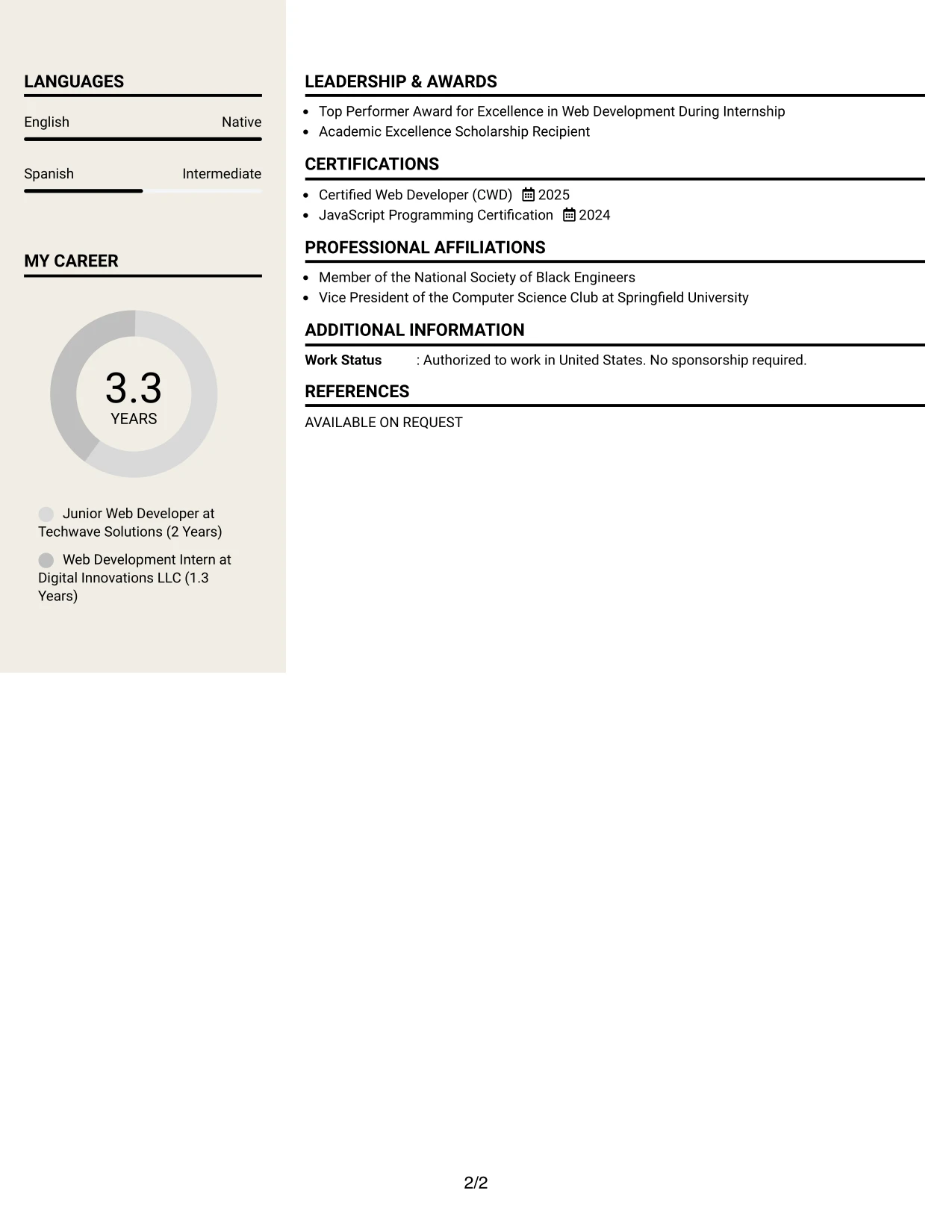 LANGUAGES

English Native

Spanish Intermediate

MY CAREER

3.3
YEARS

Junior Web Developer at Techwave Solutions (2 Years)

Web Development Intern at Digital Innovations LLC (1.3 Years)

LEADERSHIP & AWARDS

- Top Performer Award for Excellence in Web Development During Internship
- Academic Excellence Scholarship Recipient

CERTIFICATIONS

- Certified Web Developer (CWD) 2025
- JavaScript Programming Certification 2024

PROFESSIONAL AFFILIATIONS

- Member of the National Society of Black Engineers
- Vice President of the Computer Science Club at Springfield University

ADDITIONAL INFORMATION

Work Status : Authorized to work in United States. No sponsorship required.

REFERENCES

AVAILABLE ON REQUEST

2/2